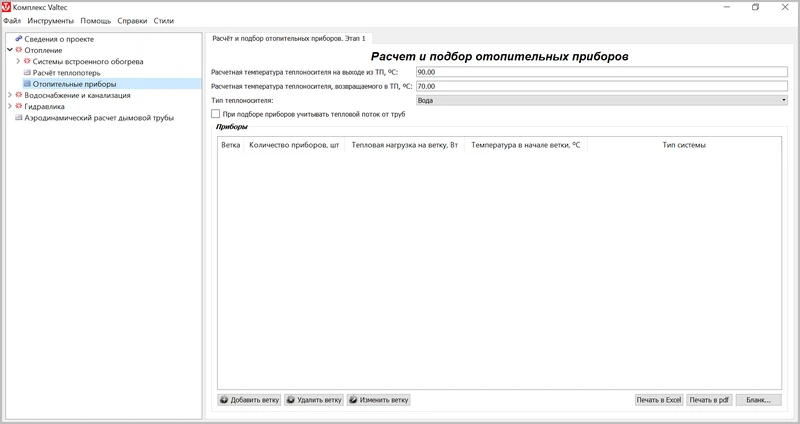 Комплекс Valtec

Файл Инструменты Помощь Справки Стили

Сведения о проекте
Отопление
Системы встроенного обогрева
Расчёт теплопотерь
Отопительные приборы
Водоснабжение и канализация
Гидравлика
Аэродинамический расчет дымовой трубы

Расчёт и подбор отопительных приборов. Этап 1

Расчет и подбор отопительных приборов

Расчетная температура теплоносителя на выходе из ТП, ºC: 90.00
Расчетная температура теплоносителя, возвращаемого в ТП, ºC: 70.00
Тип теплоносителя: Вода
При подборе приборов учитывать тепловой поток от труб

Приборы

| Ветка | Количество приборов, шт | Тепловая нагрузка на ветку, Вт | Температура в начале ветки, ºC | Тип системы |
|---|---|---|---|---|

Добавить ветку Удалить ветку Изменить ветку
Печать в Excel Печать в pdf Бланк...